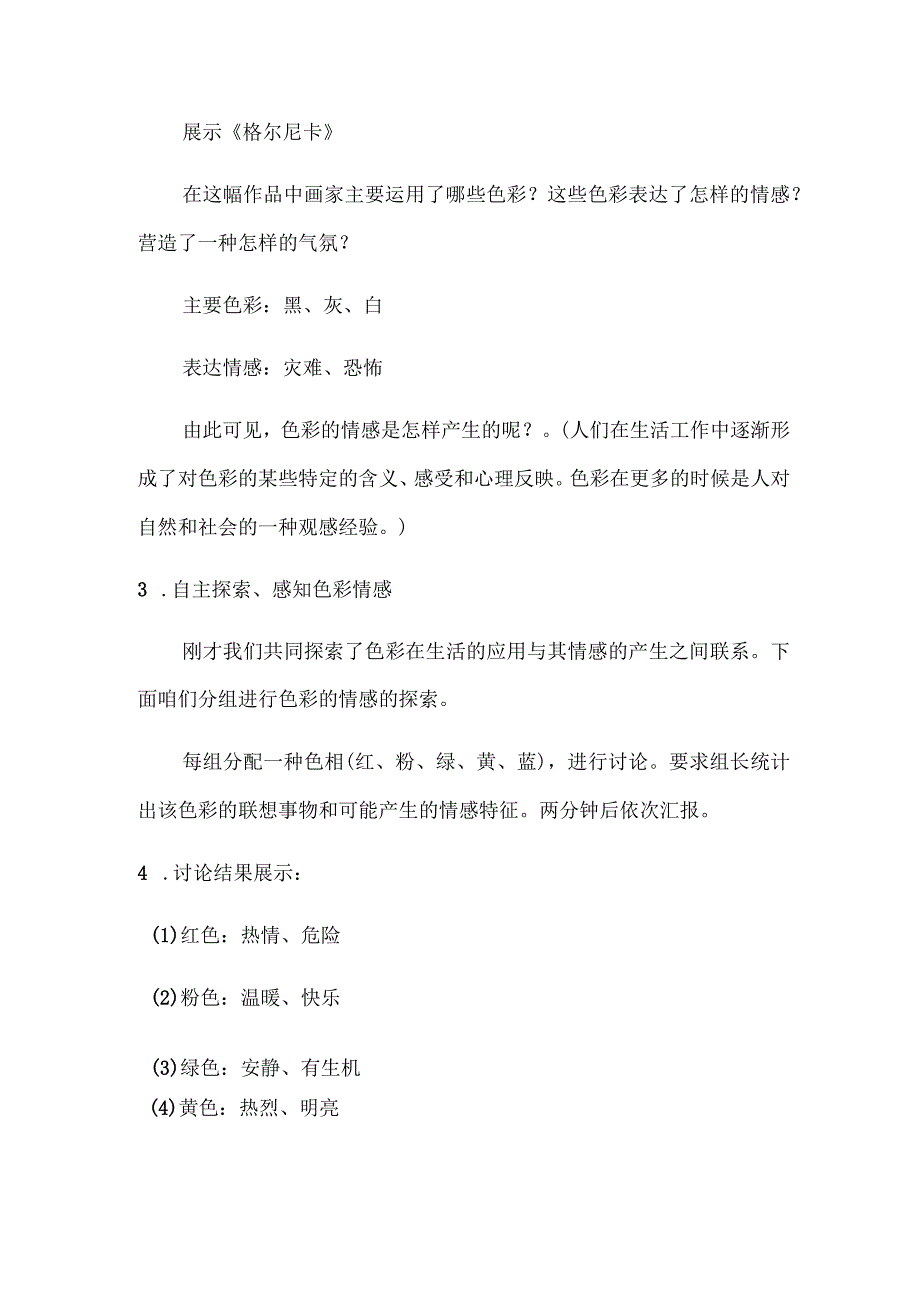 展示《格尔尼卡》

在这幅作品中画家主要运用了哪些色彩？这些色彩表达了怎样的情感？营造了一种怎样的气氛？

主要色彩：黑、灰、白

表达情感：灾难、恐怖

由此可见，色彩的情感是怎样产生的呢？。(人们在生活工作中逐渐形成了对色彩的某些特定的含义、感受和心理反映。色彩在更多的时候是人对自然和社会的一种观感经验。)

3 .自主探索、感知色彩情感

刚才我们共同探索了色彩在生活的应用与其情感的产生之间联系。下面咱们分组进行色彩的情感的探索。

每组分配一种色相(红、粉、绿、黄、蓝)，进行讨论。要求组长统计出该色彩的联想事物和可能产生的情感特征。两分钟后依次汇报。

4 .讨论结果展示：

(1)红色：热情、危险

(2)粉色：温暖、快乐

(3)绿色：安静、有生机

(4)黄色：热烈、明亮